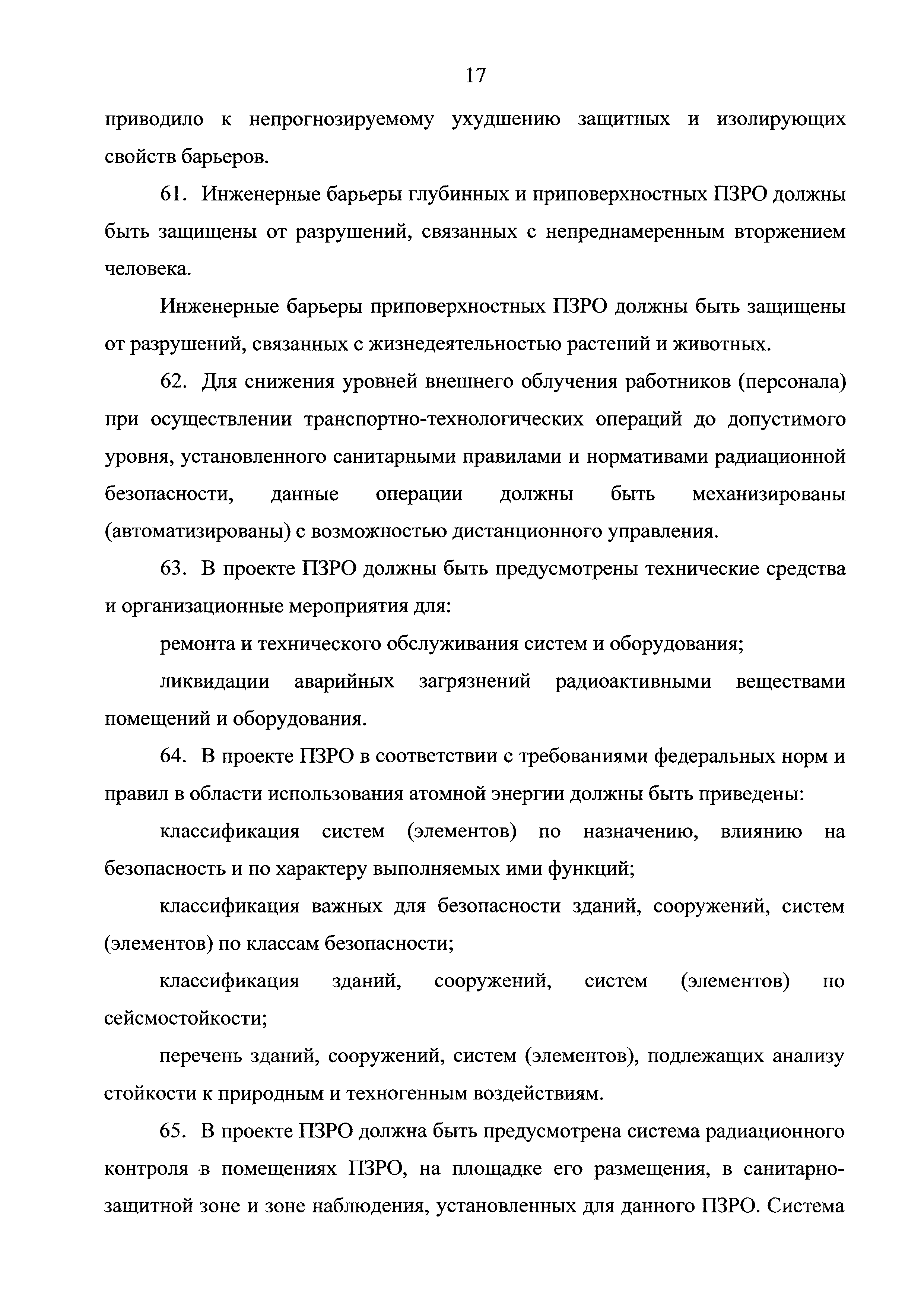 17

приводило к непрогнозируемому ухудшению защитных и изолирующих свойств барьеров.

61. Инженерные барьеры глубинных и приповерхностных ПЗРО должны быть защищены от разрушений, связанных с непреднамеренным вторжением человека.

Инженерные барьеры приповерхностных ПЗРО должны быть защищены от разрушений, связанных с жизнедеятельностью растений и животных.

62. Для снижения уровней внешнего облучения работников (персонала) при осуществлении транспортно-технологических операций до допустимого уровня, установленного санитарными правилами и нормативами радиационной безопасности, данные операции должны быть механизированы (автоматизированы) с возможностью дистанционного управления.

63. В проекте ПЗРО должны быть предусмотрены технические средства и организационные мероприятия для:

ремонта и технического обслуживания систем и оборудования;

ликвидации аварийных загрязнений радиоактивными веществами помещений и оборудования.

64. В проекте ПЗРО в соответствии с требованиями федеральных норм и правил в области использования атомной энергии должны быть приведены:

классификация систем (элементов) по назначению, влиянию на безопасность и по характеру выполняемых ими функций;

классификация важных для безопасности зданий, сооружений, систем (элементов) по классам безопасности;

классификация зданий, сооружений, систем (элементов) по сейсмостойкости;

перечень зданий, сооружений, систем (элементов), подлежащих анализу стойкости к природным и техногенным воздействиям.

65. В проекте ПЗРО должна быть предусмотрена система радиационного контроля в помещениях ПЗРО, на площадке его размещения, в санитарно-защитной зоне и зоне наблюдения, установленных для данного ПЗРО. Система